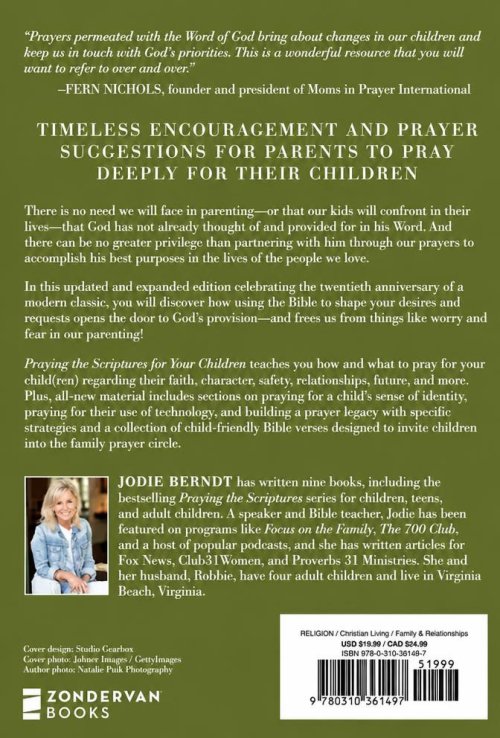 "Prayers permeated with the Word of God bring about changes in our children and keep us in touch with God's priorities. This is a wonderful resource that you will want to refer to over and over."

–FERN NICHOLS, founder and president of Moms in Prayer International

TIMELESS ENCOURAGEMENT AND PRAYER SUGGESTIONS FOR PARENTS TO PRAY DEEPLY FOR THEIR CHILDREN

There is no need we will face in parenting—or that our kids will confront in their lives—that God has not already thought of and provided for in his Word. And there can be no greater privilege than partnering with him through our prayers to accomplish his best purposes in the lives of the people we love.

In this updated and expanded edition celebrating the twentieth anniversary of a modern classic, you will discover how using the Bible to shape your desires and requests opens the door to God's provision—and frees us from things like worry and fear in our parenting!

Praying the Scriptures for Your Children teaches you how and what to pray for your child(ren) regarding their faith, character, safety, relationships, future, and more. Plus, all-new material includes sections on praying for a child's sense of identity, praying for their use of technology, and building a prayer legacy with specific strategies and a collection of child-friendly Bible verses designed to invite children into the family prayer circle.

JODIE BERNDT has written nine books, including the bestselling Praying the Scriptures series for children, teens, and adult children. A speaker and Bible teacher, Jodie has been featured on programs like Focus on the Family, The 700 Club, and a host of popular podcasts, and she has written articles for Fox News, Club31Women, and Proverbs 31 Ministries. She and her husband, Robbie, have four adult children and live in Virginia Beach, Virginia.

Cover design: Studio Gearbox
Cover photo: Johner Images / GettyImages
Author photo: Natalie Puik Photography

ZONDERVAN BOOKS

RELIGION / Christian Living / Family & Relationships
USD $19.99 / CAD $24.99
ISBN 978-0-310-36149-7

51999

9 780310 361497